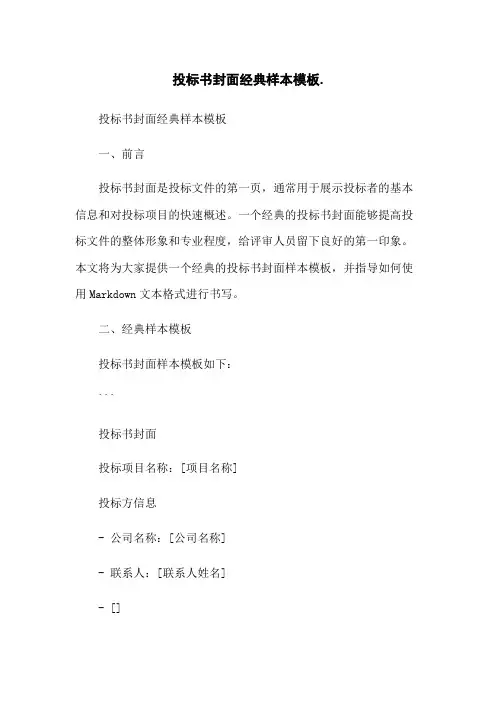 投标书封面经典样本模板.

投标书封面经典样本模板

一、前言

投标书封面是投标文件的第一页，通常用于展示投标者的基本信息和对投标项目的快速概述。一个经典的投标书封面能够提高投标文件的整体形象和专业程度，给评审人员留下良好的第一印象。本文将为大家提供一个经典的投标书封面样本模板，并指导如何使用 Markdown 文本格式进行书写。

二、经典样本模板

投标书封面样本模板如下：

```

投标书封面

投标项目名称：[项目名称]

投标方信息

- 公司名称：[公司名称]

- 联系人：[联系人姓名]

- []